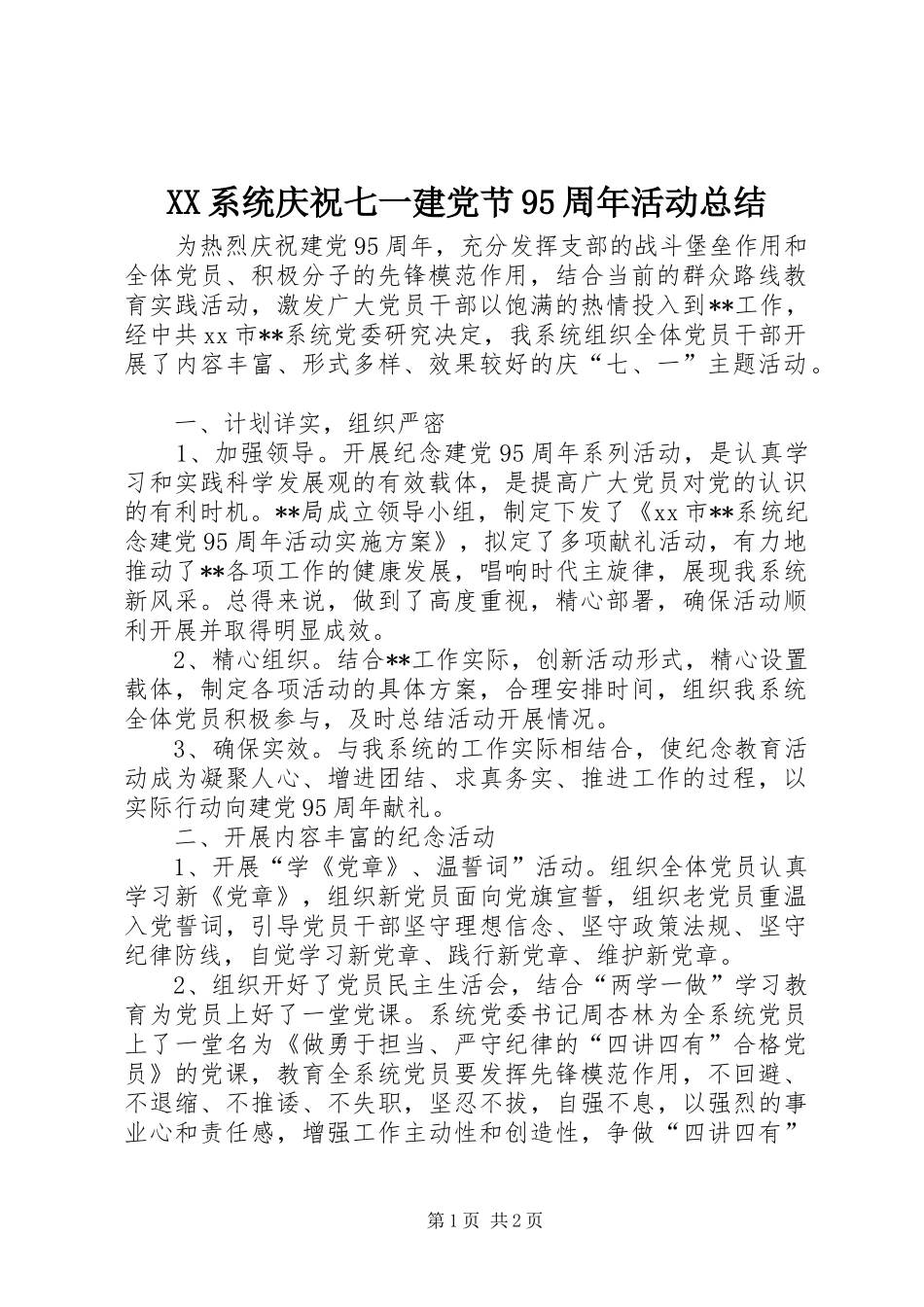 XX系统庆祝七一建党节95周年活动总结

为热烈庆祝建党95周年，充分发挥支部的战斗堡垒作用和全体党员、积极分子的先锋模范作用，结合当前的群众路线教育实践活动，激发广大党员干部以饱满的热情投入到**工作，经中共xx市**系统党委研究决定，我系统组织全体党员干部开展了内容丰富、形式多样、效果较好的庆“七、一”主题活动。

一、计划详实，组织严密

1、加强领导。开展纪念建党95周年系列活动，是认真学习和实践科学发展观的有效载体，是提高广大党员对党的认识的有利时机。**局成立领导小组，制定下发了《xx市**系统纪念建党95周年活动实施方案》，拟定了多项献礼活动，有力地推动了**各项工作的健康发展，唱响时代主旋律，展现我系统新风采。总得来说，做到了高度重视，精心部署，确保活动顺利开展并取得明显成效。

2、精心组织。结合**工作实际，创新活动形式，精心设置载体，制定各项活动的具体方案，合理安排时间，组织我系统全体党员积极参与，及时总结活动开展情况。

3、确保实效。与我系统的工作实际相结合，使纪念教育活动成为凝聚人心、增进团结、求真务实、推进工作的过程，以实际行动向建党95周年献礼。

二、开展内容丰富的纪念活动

1、开展“学《党章》、温誓词”活动。组织全体党员认真学习新《党章》，组织新党员面向党旗宣誓，组织老党员重温入党誓词，引导党员干部坚守理想信念、坚守政策法规、坚守纪律防线，自觉学习新党章、践行新党章、维护新党章。

2、组织开好了党员民主生活会，结合“两学一做”学习教育为党员上好了一堂党课。系统党委书记周杏林为全系统党员上了一堂名为《做勇于担当、严守纪律的“四讲四有”合格党员》的党课，教育全系统党员要发挥先锋模范作用，不回避、不退缩、不推诿、不失职，坚忍不拔，自强不息，以强烈的事业心和责任感，增强工作主动性和创造性，争做“四讲四有”

第1页 共2页